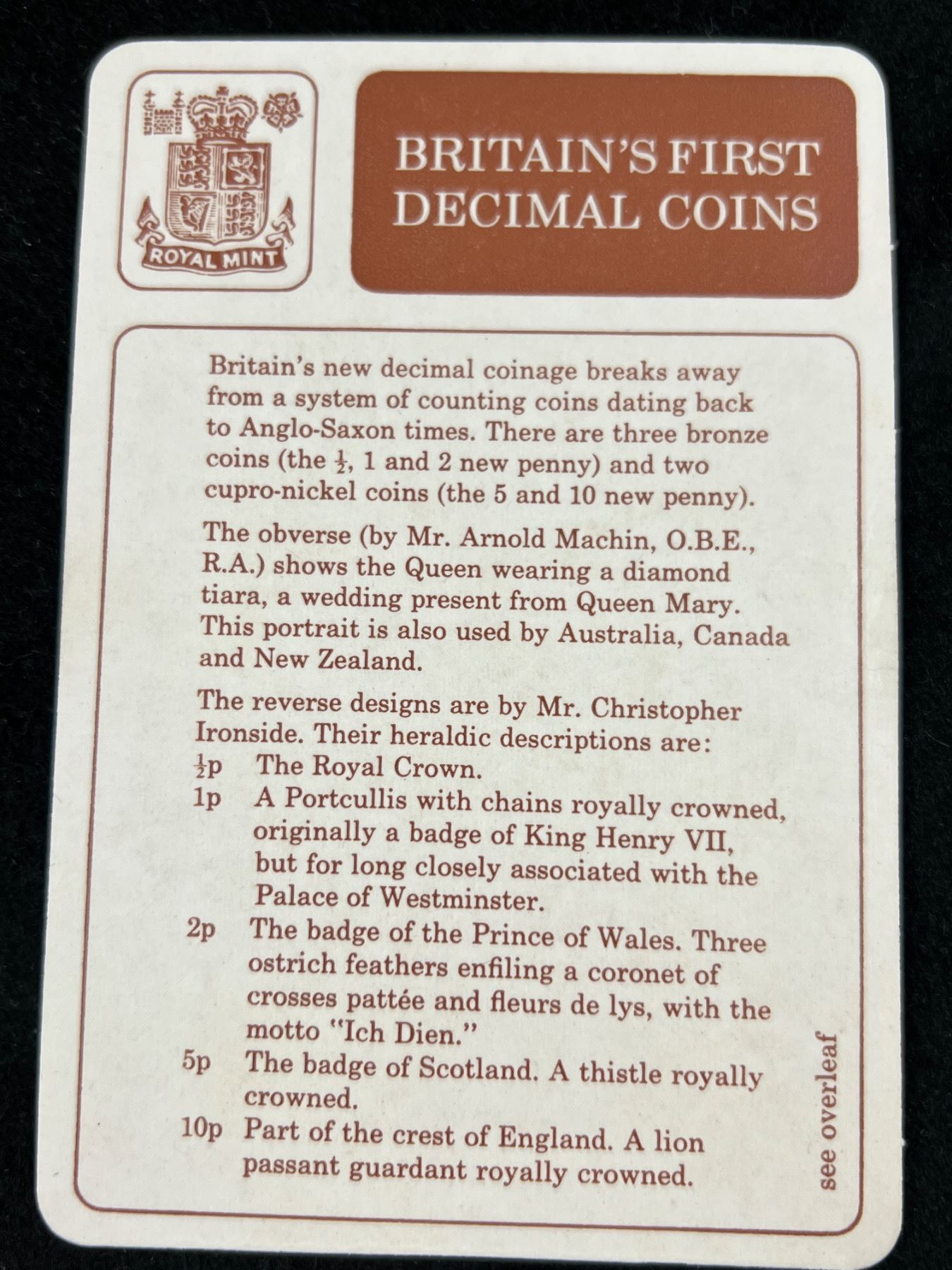 ROYAL MINT

BRITAIN'S FIRST DECIMAL COINS

Britain's new decimal coinage breaks away from a system of counting coins dating back to Anglo-Saxon times. There are three bronze coins (the $\frac{1}{2}$, 1 and 2 new penny) and two cupro-nickel coins (the 5 and 10 new penny).

The obverse (by Mr. Arnold Machin, O.B.E., R.A.) shows the Queen wearing a diamond tiara, a wedding present from Queen Mary. This portrait is also used by Australia, Canada and New Zealand.

The reverse designs are by Mr. Christopher Ironside. Their heraldic descriptions are:
$\frac{1}{2}$p The Royal Crown.
1p A Portcullis with chains royally crowned, originally a badge of King Henry VII, but for long closely associated with the Palace of Westminster.
2p The badge of the Prince of Wales. Three ostrich feathers enfiling a coronet of crosses pattée and fleurs de lys, with the motto "Ich Dien."
5p The badge of Scotland. A thistle royally crowned.
10p Part of the crest of England. A lion passant guardant royally crowned.

see overleaf